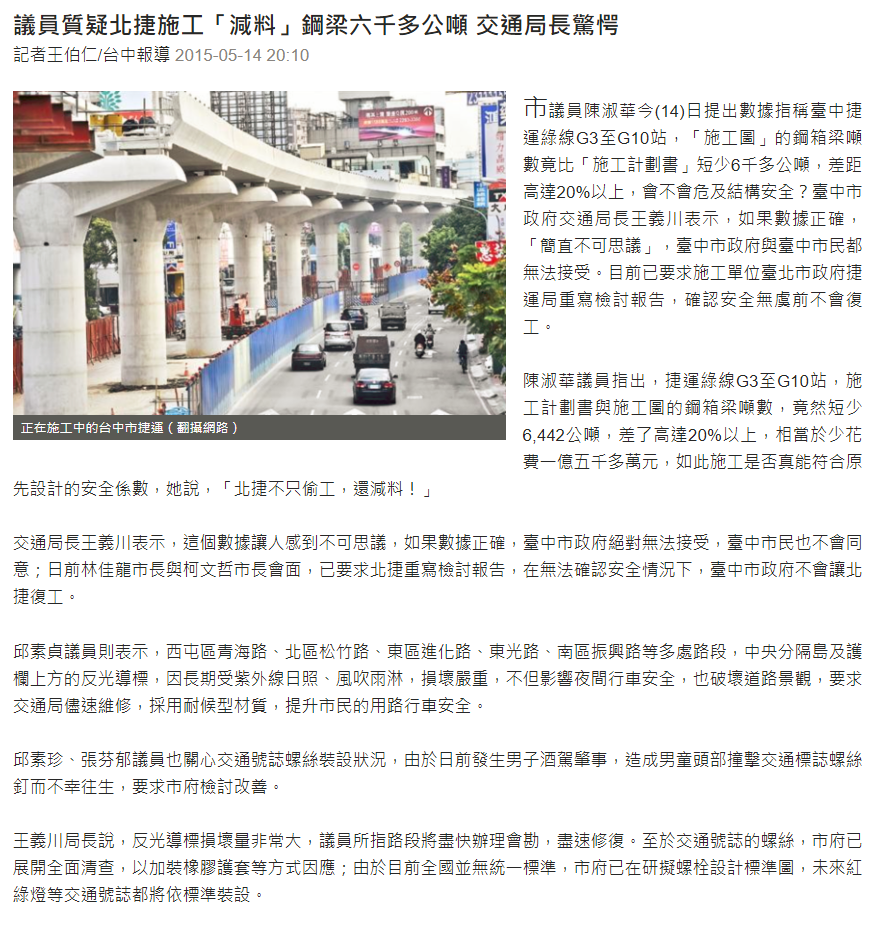 議員質疑北捷施工「減料」鋼梁六千多公噸 交通局長驚愕

記者王伯仁/台中報導 2015-05-14 20:10

正在施工中的台中市捷運（翻攝網路）

市議員陳淑華今(14)日提出數據指稱臺中捷運綠線G3至G10站，「施工圖」的鋼箱梁噸數竟比「施工計劃書」短少6千多公噸，差距高達20%以上，會不會危及結構安全？臺中市政府交通局長王義川表示，如果數據正確，「簡直不可思議」，臺中市政府與臺中市民都無法接受。目前已要求施工單位臺北市政府捷運局重寫檢討報告，確認安全無虞前不會復工。

陳淑華議員指出，捷運綠線G3至G10站，施工計劃書與施工圖的鋼箱梁噸數，竟然短少6,442公噸，差了高達20%以上，相當於少花費一億五千多萬元，如此施工是否真能符合原先設計的安全係數，她說，「北捷不只偷工，還減料！」

交通局長王義川表示，這個數據讓人感到不可思議，如果數據正確，臺中市政府絕對無法接受，臺中市民也不會同意；日前林佳龍市長與柯文哲市長會面，已要求北捷重寫檢討報告，在無法確認安全情況下，臺中市政府不會讓北捷復工。

邱素貞議員則表示，西屯區青海路、北區松竹路、東區進化路、東光路、南區振興路等多處路段，中央分隔島及護欄上方的反光導標，因長期受紫外線日照、風吹雨淋，損壞嚴重，不但影響夜間行車安全，也破壞道路景觀，要求交通局儘速維修，採用耐候型材質，提升市民的用路行車安全。

邱素珍、張芬郁議員也關心交通號誌螺絲裝設狀況，由於日前發生男子酒駕肇事，造成男童頭部撞擊交通標誌螺絲釘而不幸往生，要求市府檢討改善。

王義川局長說，反光導標損壞量非常大，議員所指路段將盡快辦理會勘，盡速修復。至於交通號誌的螺絲，市府已展開全面清查，以加裝橡膠護套等方式因應；由於目前全國並無統一標準，市府已在研擬螺栓設計標準圖，未來紅綠燈等交通號誌都將依標準裝設。